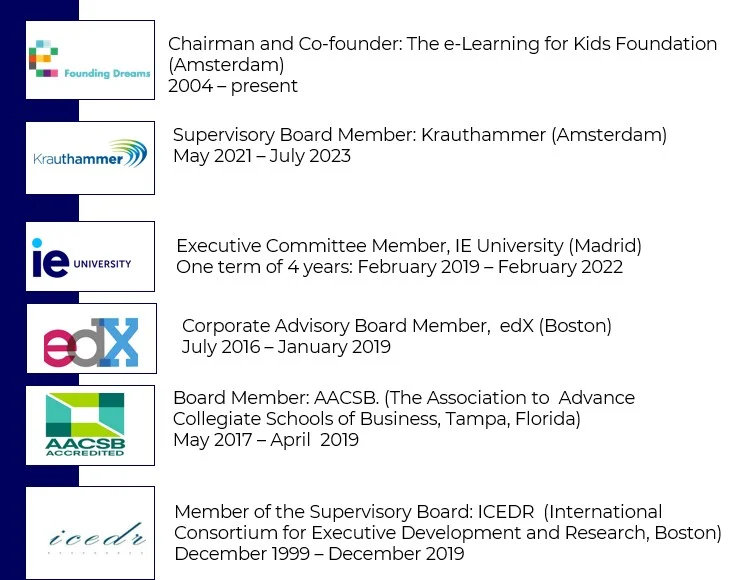 Founding Dreams

Chairman and Co-founder: The e-Learning for Kids Foundation (Amsterdam)
2004 – present

Krauthammer

Supervisory Board Member: Krauthammer (Amsterdam)
May 2021 – July 2023

ie UNIVERSITY

Executive Committee Member, IE University (Madrid)
One term of 4 years: February 2019 – February 2022

edX

Corporate Advisory Board Member, edX (Boston)
July 2016 – January 2019

AACSB ACCREDITED

Board Member: AACSB. (The Association to Advance Collegiate Schools of Business, Tampa, Florida)
May 2017 – April 2019

icedr

Member of the Supervisory Board: ICEDR (International Consortium for Executive Development and Research, Boston)
December 1999 – December 2019